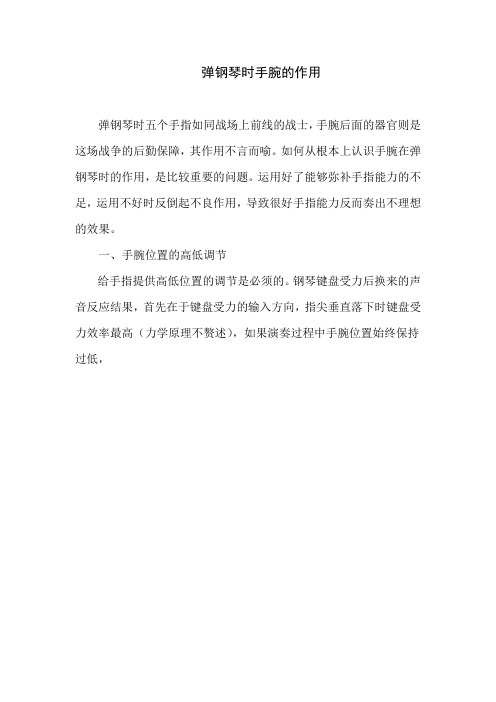 弹钢琴时手腕的作用

弹钢琴时五个手指如同战场上前线的战士，手腕后面的器官则是这场战争的后勤保障，其作用不言而喻。如何从根本上认识手腕在弹钢琴时的作用，是比较重要的问题。运用好了能够弥补手指能力的不足，运用不好时反倒起不良作用，导致很好手指能力反而奏出不理想的效果。

一、手腕位置的高低调节

给手指提供高低位置的调节是必须的。钢琴键盘受力后换来的声音反应结果，首先在于键盘受力的输入方向，指尖垂直落下时键盘受力效率最高（力学原理不赘述），如果演奏过程中手腕位置始终保持过低，